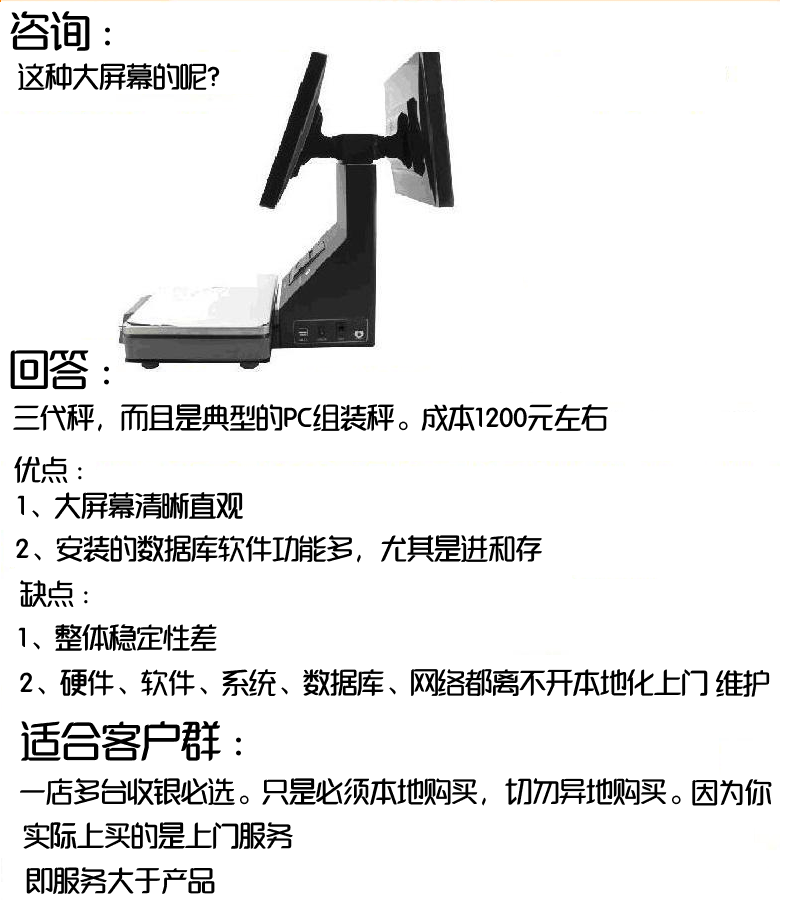 咨询：

这种大屏幕的呢?

回答：

三代秤，而且是典型的PC组装秤。成本1200元左右

优点：

1、大屏幕清晰直观

2、安装的数据库软件功能多，尤其是进和存

缺点：

1、整体稳定性差

2、硬件、软件、系统、数据库、网络都离不开本地化上门 维护

适合客户群：

一店多台收银必选。只是必须本地购买，切勿异地购买。因为你实际上买的是上门服务

即服务大于产品